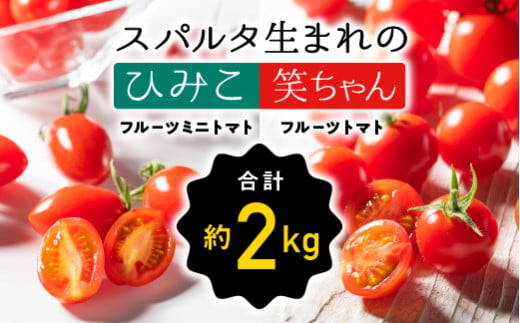 スパルタ生まれの

ひみこ 笑ちゃん

フルーツミニトマト フルーツトマト

合計

約2kg